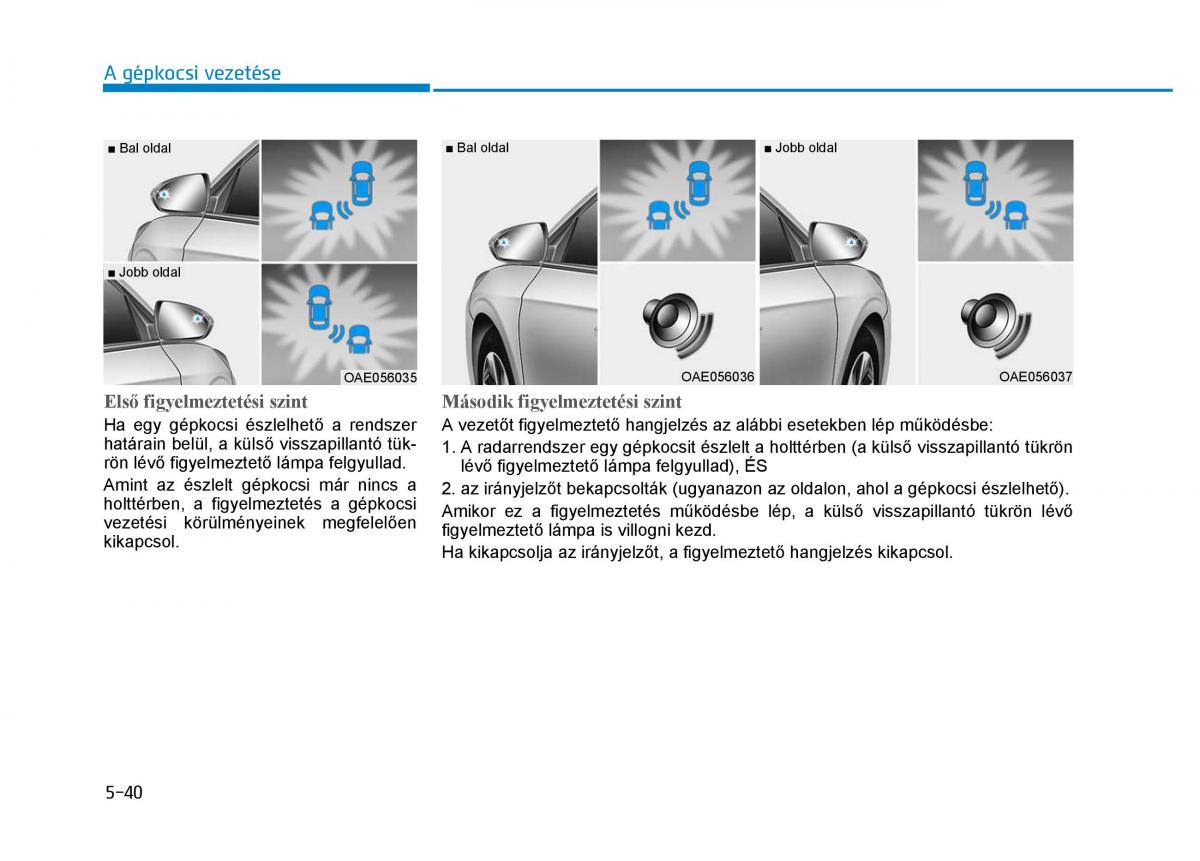 A gépkocsi vezetése

■ Bal oldal

■ Jobb oldal

OAE056035

Első figyelmeztetési szint

Ha egy gépkocsi észlelhető a rendszer határain belül, a külső visszapillantó tükrön lévő figyelmeztető lámpa felgyullad.

Amint az észlelt gépkocsi már nincs a holttérben, a figyelmeztetés a gépkocsi vezetési körülményeinek megfelelően kikapcsol.

■ Bal oldal

OAE056036

■ Jobb oldal

OAE056037

Második figyelmeztetési szint

A vezetőt figyelmeztető hangjelzés az alábbi esetekben lép működésbe:

1. A radarrendszer egy gépkocsit észlelt a holttérben (a külső visszapillantó tükrön lévő figyelmeztető lámpa felgyullad), ÉS

2. az irányjelzőt bekapcsolták (ugyanazon az oldalon, ahol a gépkocsi észlelhető).

Amikor ez a figyelmeztetés működésbe lép, a külső visszapillantó tükrön lévő figyelmeztető lámpa is villogni kezd.

Ha kikapcsolja az irányjelzőt, a figyelmeztető hangjelzés kikapcsol.

5-40